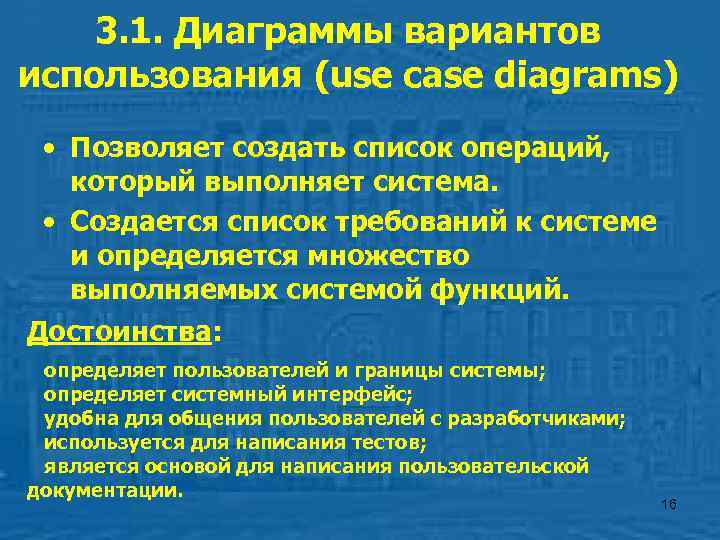 3.1. Диаграммы вариантов использования (use case diagrams)

• Позволяет создать список операций, который выполняет система.

• Создается список требований к системе и определяется множество выполняемых системой функций.

Достоинства:

определяет пользователей и границы системы;
определяет системный интерфейс;
удобна для общения пользователей с разработчиками;
используется для написания тестов;
является основой для написания пользовательской документации.

16